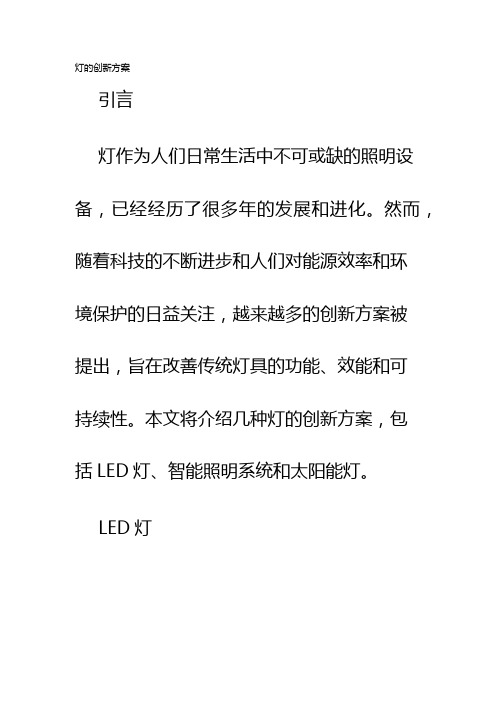 灯的创新方案

引言

灯作为人们日常生活中不可或缺的照明设备，已经经历了很多年的发展和进化。然而，随着科技的不断进步和人们对能源效率和环境保护的日益关注，越来越多的创新方案被提出，旨在改善传统灯具的功能、效能和可持续性。本文将介绍几种灯的创新方案，包括 LED 灯、智能照明系统和太阳能灯。

LED 灯